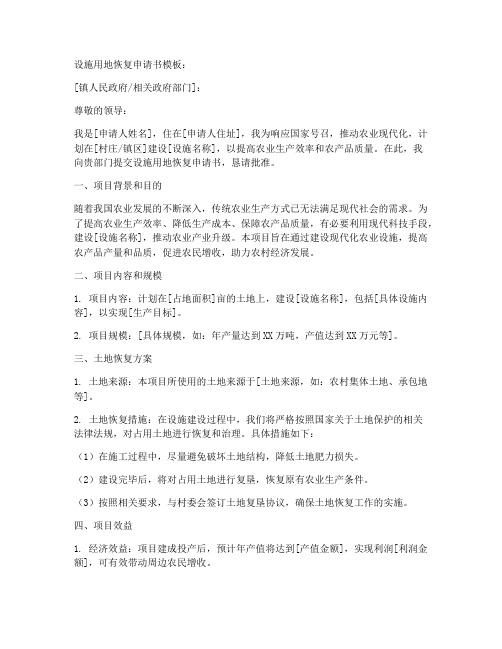 设施用地恢复申请书模板：

[镇人民政府/相关政府部门]：

尊敬的领导：

我是[申请人姓名]，住在[申请人住址]，我为响应国家号召，推动农业现代化，计划在[村庄/镇区]建设[设施名称]，以提高农业生产效率和农产品质量。在此，我向贵部门提交设施用地恢复申请书，恳请批准。

一、项目背景和目的

随着我国农业发展的不断深入，传统农业生产方式已无法满足现代社会的需求。为了提高农业生产效率、降低生产成本、保障农产品质量，有必要利用现代科技手段，建设[设施名称]，推动农业产业升级。本项目旨在通过建设现代化农业设施，提高农产品产量和品质，促进农民增收，助力农村经济发展。

二、项目内容和规模

1. 项目内容：计划在[占地面积]亩的土地上，建设[设施名称]，包括[具体设施内容]，以实现[生产目标]。

2. 项目规模：[具体规模，如：年产量达到XX万吨，产值达到XX万元等]。

三、土地恢复方案

1. 土地来源：本项目所使用的土地来源于[土地来源，如：农村集体土地、承包地等]。

2. 土地恢复措施：在设施建设过程中，我们将严格按照国家关于土地保护的相关法律法规，对占用土地进行恢复和治理。具体措施如下：

（1）在施工过程中，尽量避免破坏土地结构，降低土地肥力损失。

（2）建设完毕后，将对占用土地进行复垦，恢复原有农业生产条件。

（3）按照相关要求，与村委会签订土地复垦协议，确保土地恢复工作的实施。

四、项目效益

1. 经济效益：项目建成投产后，预计年产值将达到[产值金额]，实现利润[利润金额]，可有效带动周边农民增收。